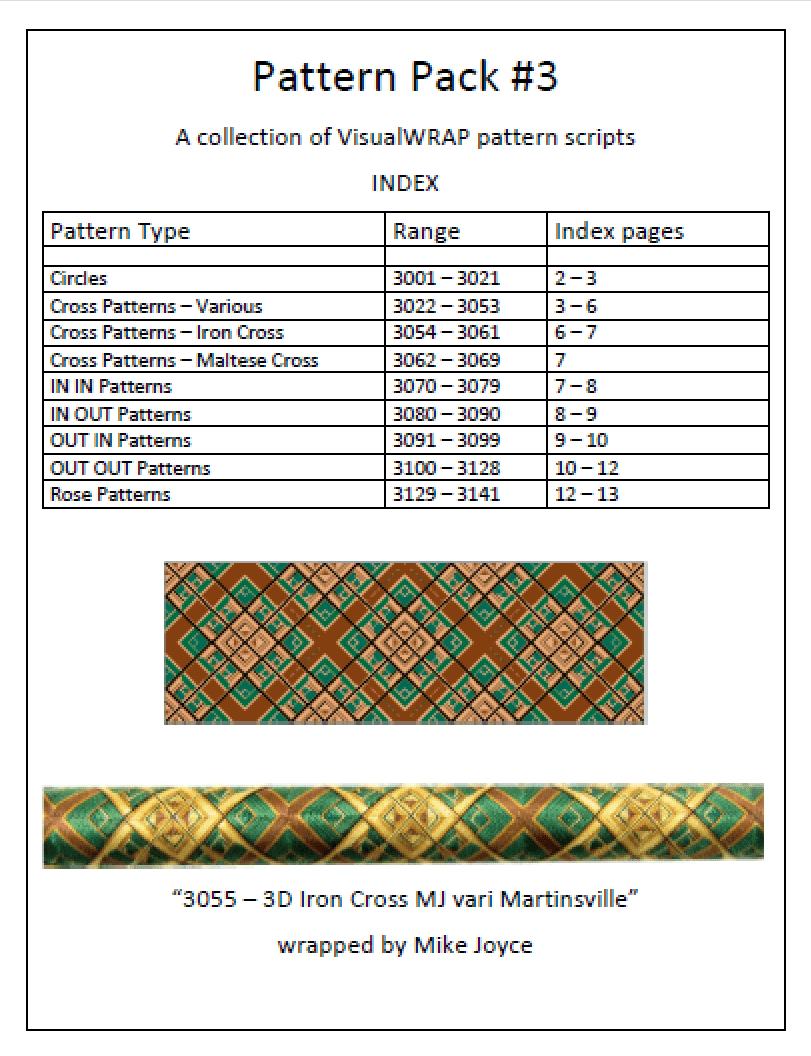 Pattern Pack #3

A collection of VisualWRAP pattern scripts

INDEX

| Pattern Type | Range | Index pages |
|---|---|---|
| | | |
| Circles | 3001 – 3021 | 2 – 3 |
| Cross Patterns – Various | 3022 – 3053 | 3 – 6 |
| Cross Patterns – Iron Cross | 3054 – 3061 | 6 – 7 |
| Cross Patterns – Maltese Cross | 3062 – 3069 | 7 |
| IN IN Patterns | 3070 – 3079 | 7 – 8 |
| IN OUT Patterns | 3080 – 3090 | 8 – 9 |
| OUT IN Patterns | 3091 – 3099 | 9 – 10 |
| OUT OUT Patterns | 3100 – 3128 | 10 – 12 |
| Rose Patterns | 3129 – 3141 | 12 – 13 |

“3055 – 3D Iron Cross MJ vari Martinsville”

wrapped by Mike Joyce